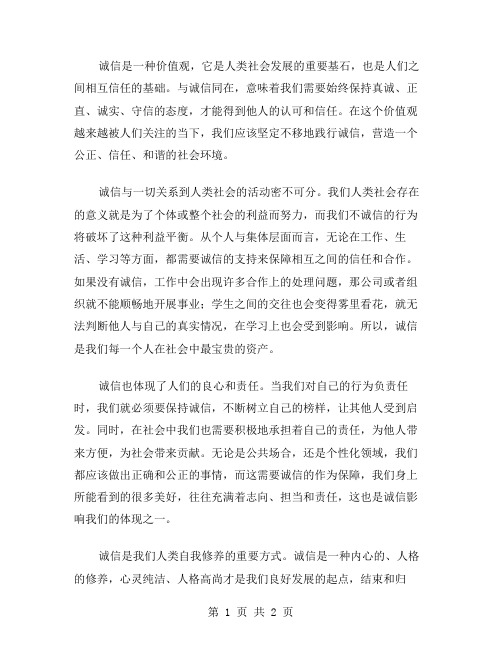 诚信是一种价值观，它是人类社会发展的重要基石，也是人们之间相互信任的基础。与诚信同在，意味着我们需要始终保持真诚、正直、诚实、守信的态度，才能得到他人的认可和信任。在这个价值观越来越被人们关注的当下，我们应该坚定不移地践行诚信，营造一个公正、信任、和谐的社会环境。

诚信与一切关系到人类社会的活动密不可分。我们人类社会存在的意义就是为了个体或整个社会的利益而努力，而我们不诚信的行为将破坏了这种利益平衡。从个人与集体层面而言，无论在工作、生活、学习等方面，都需要诚信的支持来保障相互之间的信任和合作。如果没有诚信，工作中会出现许多合作上的处理问题，那公司或者组织就不能顺畅地开展事业；学生之间的交往也会变得雾里看花，就无法判断他人与自己的真实情况，在学习上也会受到影响。所以，诚信是我们每一个人在社会中最宝贵的资产。

诚信也体现了人们的良心和责任。当我们对自己的行为负责任时，我们就必须要保持诚信，不断树立自己的榜样，让其他人受到启发。同时，在社会中我们也需要积极地承担着自己的责任，为他人带来方便，为社会带来贡献。无论是公共场合，还是个性化领域，我们都应该做出正确和公正的事情，而这需要诚信的作为保障，我们身上所能看到的很多美好，往往充满着志向、担当和责任，这也是诚信影响我们的体现之一。

诚信是我们人类自我修养的重要方式。诚信是一种内心的、人格的修养，心灵纯洁、人格高尚才是我们良好发展的起点，结束和归

第 1 页 共 2 页